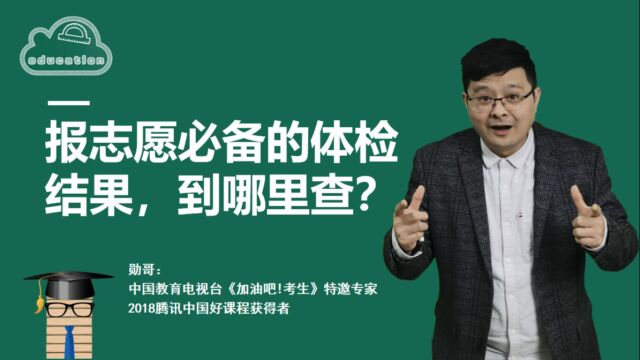 education

报志愿必备的体检结果，到哪里查？

勋哥：
中国教育电视台《加油吧！考生》特邀专家
2018腾讯中国好课程获得者